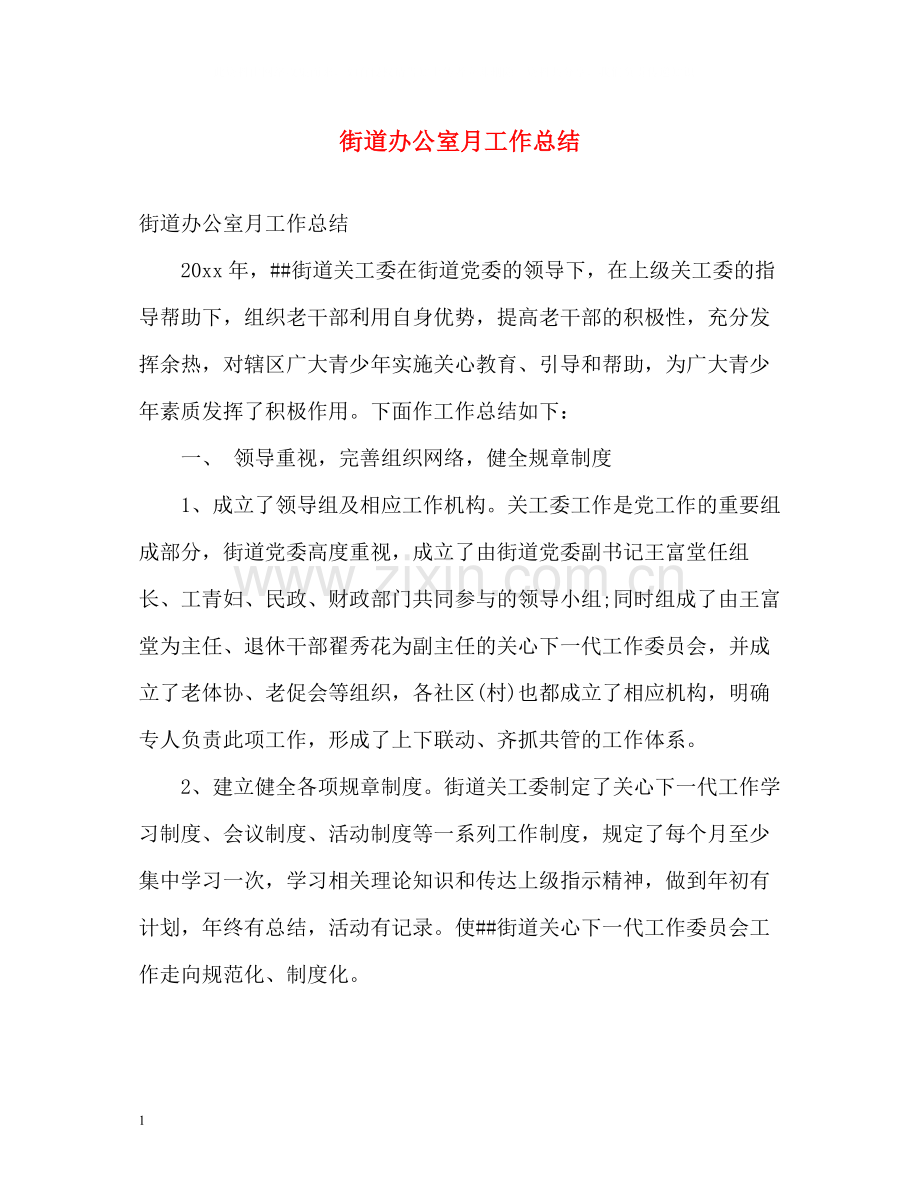 街道办公室月工作总结

街道办公室月工作总结

20xx年，##街道关工委在街道党委的领导下，在上级关工委的指导帮助下，组织老干部利用自身优势，提高老干部的积极性，充分发挥余热，对辖区广大青少年实施关心教育、引导和帮助，为广大青少年素质发挥了积极作用。下面作工作总结如下：

一、 领导重视，完善组织网络，健全规章制度

1、成立了领导组及相应工作机构。关工委工作是党工作的重要组成部分，街道党委高度重视，成立了由街道党委副书记王富堂任组长、工青妇、民政、财政部门共同参与的领导小组;同时组成了由王富堂为主任、退休干部翟秀花为副主任的关心下一代工作委员会，并成立了老体协、老促会等组织，各社区(村)也都成立了相应机构，明确专人负责此项工作，形成了上下联动、齐抓共管的工作体系。

2、建立健全各项规章制度。街道关工委制定了关心下一代工作学习制度、会议制度、活动制度等一系列工作制度，规定了每个月至少集中学习一次，学习相关理论知识和传达上级指示精神，做到年初有计划，年终有总结，活动有记录。使##街道关心下一代工作委员会工作走向规范化、制度化。

1

www.zixin.com.cn